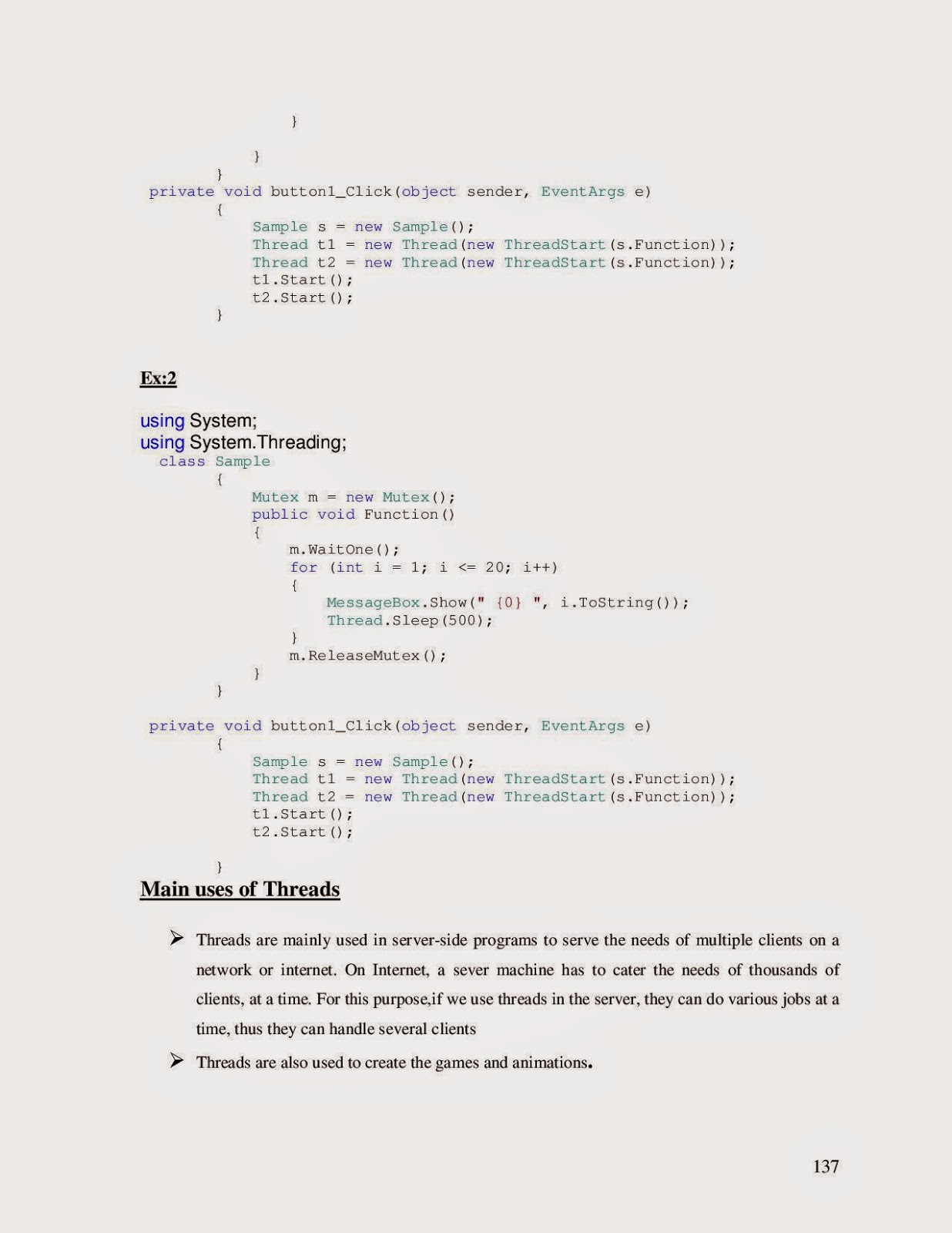 }

        }
    }
private void button1_Click(object sender, EventArgs e)
    {
        Sample s = new Sample();
        Thread t1 = new Thread(new ThreadStart(s.Function));
        Thread t2 = new Thread(new ThreadStart(s.Function));
        t1.Start();
        t2.Start();
    }

Ex:2

using System;
using System.Threading;
 class Sample
    {
        Mutex m = new Mutex();
        public void Function()
        {
            m.WaitOne();
            for (int i = 1; i <= 20; i++)
            {
                MessageBox.Show(" {0} ", i.ToString());
                Thread.Sleep(500);
            }
            m.ReleaseMutex();
        }
    }

private void button1_Click(object sender, EventArgs e)
    {
        Sample s = new Sample();
        Thread t1 = new Thread(new ThreadStart(s.Function));
        Thread t2 = new Thread(new ThreadStart(s.Function));
        t1.Start();
        t2.Start();

    }

Main uses of Threads

➢ Threads are mainly used in server-side programs to serve the needs of multiple clients on a network or internet. On Internet, a sever machine has to cater the needs of thousands of clients, at a time. For this purpose,if we use threads in the server, they can do various jobs at a time, thus they can handle several clients

➢ Threads are also used to create the games and animations.

137